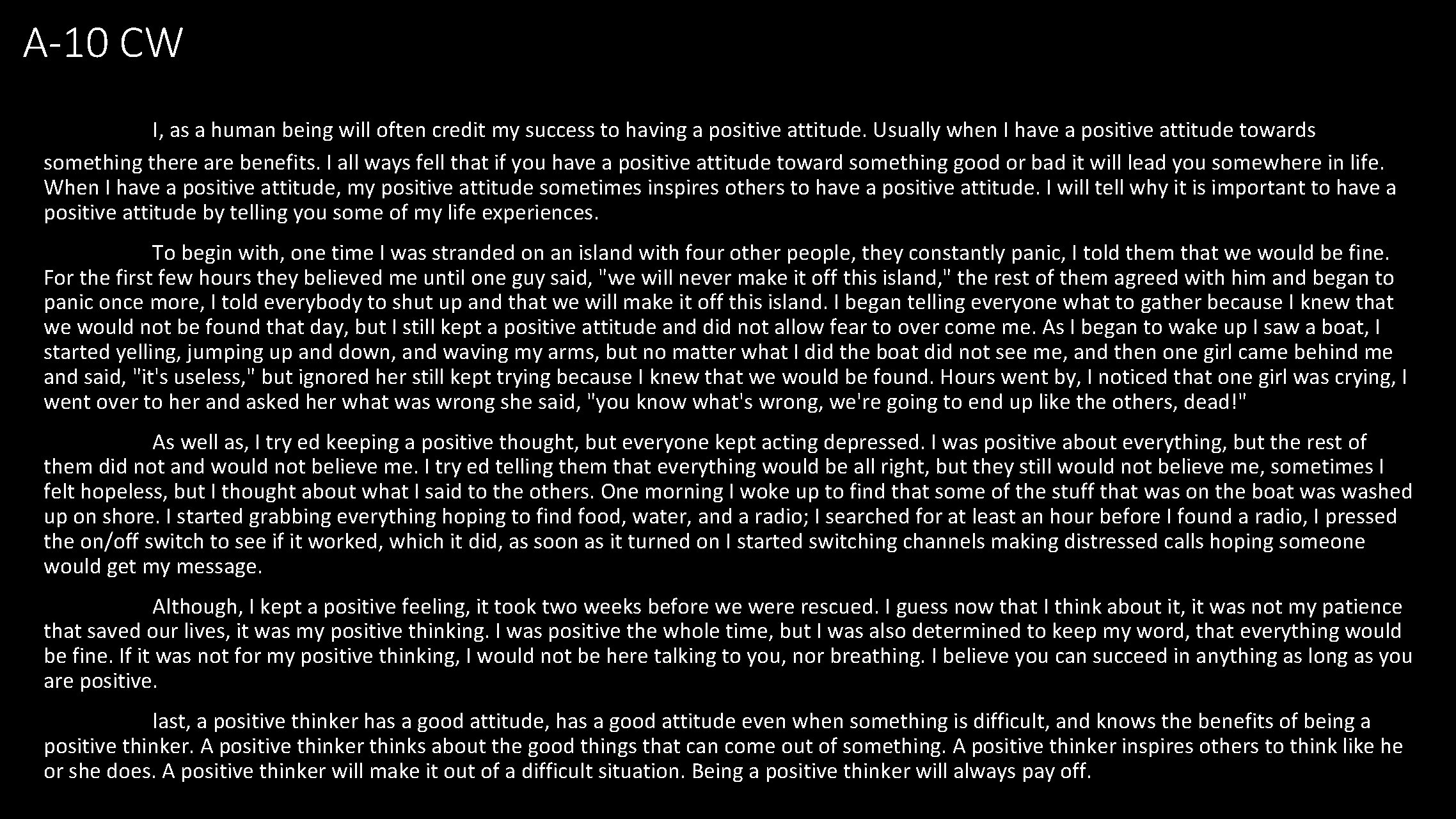 A-10 CW

I, as a human being will often credit my success to having a positive attitude. Usually when I have a positive attitude towards something there are benefits. I all ways fell that if you have a positive attitude toward something good or bad it will lead you somewhere in life. When I have a positive attitude, my positive attitude sometimes inspires others to have a positive attitude. I will tell why it is important to have a positive attitude by telling you some of my life experiences.

To begin with, one time I was stranded on an island with four other people, they constantly panic, I told them that we would be fine. For the first few hours they believed me until one guy said, "we will never make it off this island," the rest of them agreed with him and began to panic once more, I told everybody to shut up and that we will make it off this island. I began telling everyone what to gather because I knew that we would not be found that day, but I still kept a positive attitude and did not allow fear to over come me. As I began to wake up I saw a boat, I started yelling, jumping up and down, and waving my arms, but no matter what I did the boat did not see me, and then one girl came behind me and said, "it's useless," but ignored her still kept trying because I knew that we would be found. Hours went by, I noticed that one girl was crying, I went over to her and asked her what was wrong she said, "you know what's wrong, we're going to end up like the others, dead!"

As well as, I try ed keeping a positive thought, but everyone kept acting depressed. I was positive about everything, but the rest of them did not and would not believe me. I try ed telling them that everything would be all right, but they still would not believe me, sometimes I felt hopeless, but I thought about what I said to the others. One morning I woke up to find that some of the stuff that was on the boat was washed up on shore. I started grabbing everything hoping to find food, water, and a radio; I searched for at least an hour before I found a radio, I pressed the on/off switch to see if it worked, which it did, as soon as it turned on I started switching channels making distressed calls hoping someone would get my message.

Although, I kept a positive feeling, it took two weeks before we were rescued. I guess now that I think about it, it was not my patience that saved our lives, it was my positive thinking. I was positive the whole time, but I was also determined to keep my word, that everything would be fine. If it was not for my positive thinking, I would not be here talking to you, nor breathing. I believe you can succeed in anything as long as you are positive.

last, a positive thinker has a good attitude, has a good attitude even when something is difficult, and knows the benefits of being a positive thinker. A positive thinker thinks about the good things that can come out of something. A positive thinker inspires others to think like he or she does. A positive thinker will make it out of a difficult situation. Being a positive thinker will always pay off.